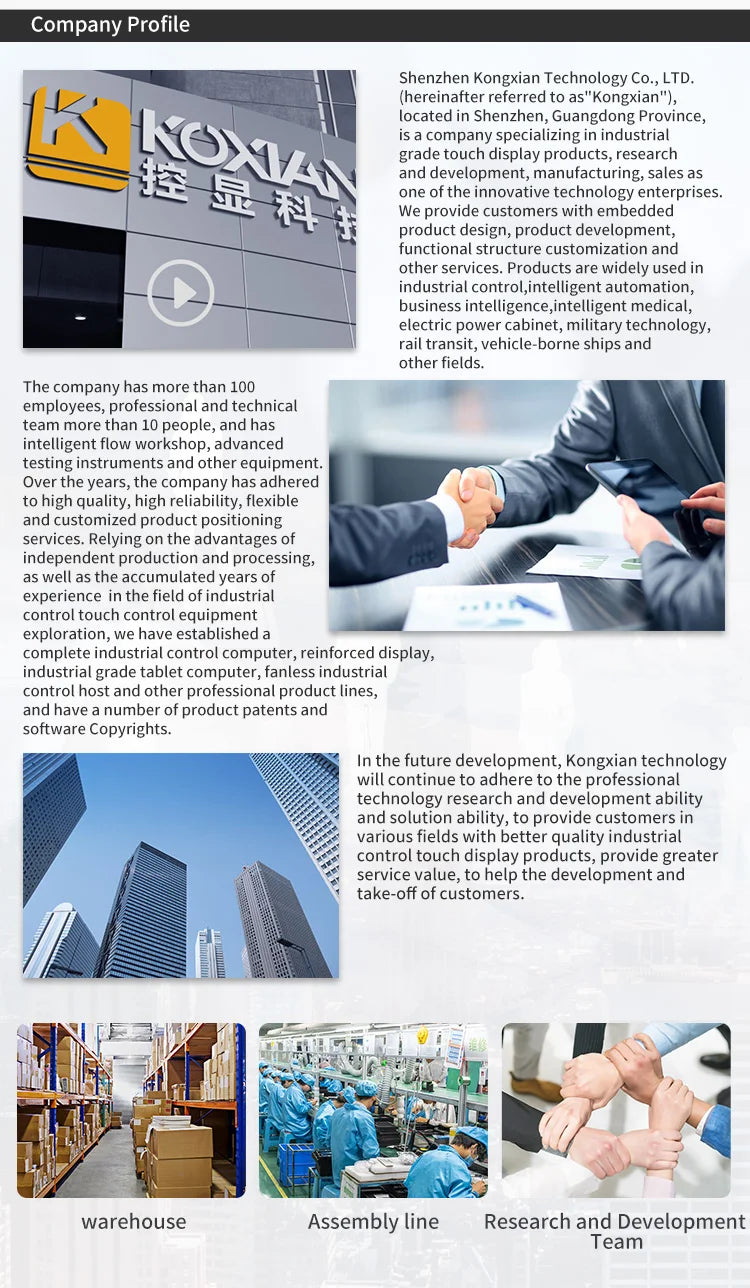 Company Profile

KOXIAN
控显科技

Shenzhen Kongxian Technology Co., LTD. (hereinafter referred to as"Kongxian"), located in Shenzhen, Guangdong Province, is a company specializing in industrial grade touch display products, research and development, manufacturing, sales as one of the innovative technology enterprises. We provide customers with embedded product design, product development, functional structure customization and other services. Products are widely used in industrial control,intelligent automation, business intelligence,intelligent medical, electric power cabinet, military technology, rail transit, vehicle-borne ships and other fields.

The company has more than 100 employees, professional and technical team more than 10 people, and has intelligent flow workshop, advanced testing instruments and other equipment. Over the years, the company has adhered to high quality, high reliability, flexible and customized product positioning services. Relying on the advantages of independent production and processing, as well as the accumulated years of experience in the field of industrial control touch control equipment exploration, we have established a complete industrial control computer, reinforced display, industrial grade tablet computer, fanless industrial control host and other professional product lines, and have a number of product patents and software Copyrights.

In the future development, Kongxian technology will continue to adhere to the professional technology research and development ability and solution ability, to provide customers in various fields with better quality industrial control touch display products, provide greater service value, to help the development and take-off of customers.

warehouse

Assembly line

Research and Development Team